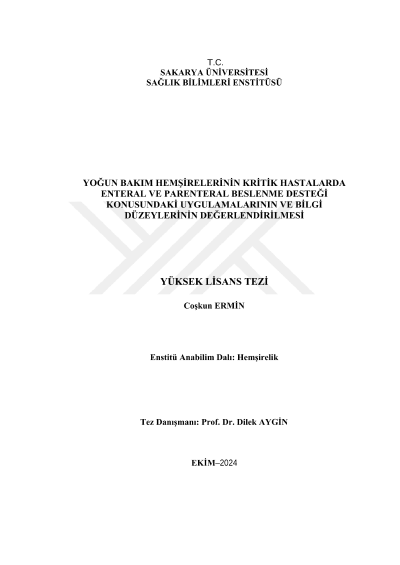 T.C.
SAKARYA ÜNİVERSİTESİ
SAĞLIK BİLİMLERİ ENSTİTÜSÜ

YOĞUN BAKIM HEMŞİRELERİNİN KRİTİK HASTALARDA ENTERAL VE PARENTERAL BESLENME DESTEĞİ KONUSUNDAKİ UYGULAMALARININ VE BİLGİ DÜZEYLERİNİN DEĞERLENDİRİLMESİ

YÜKSEK LİSANS TEZİ

Coşkun ERMİN

Enstitü Anabilim Dalı: Hemşirelik

Tez Danışmanı: Prof. Dr. Dilek AYGİN

EKİM–2024